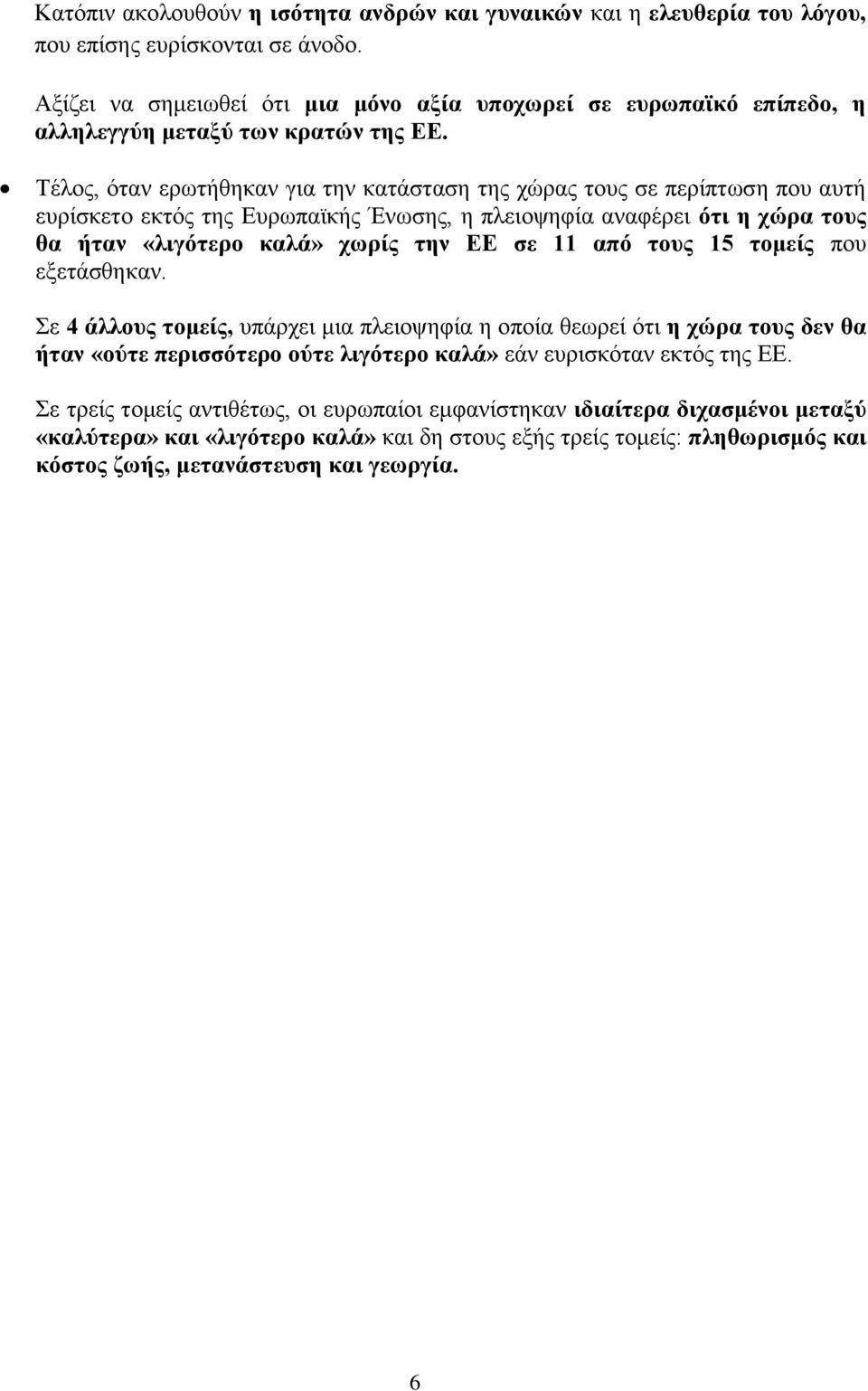 Κατόπιν ακολουθούν η ισότητα ανδρών και γυναικών και η ελευθερία του λόγου, που επίσης ευρίσκονται σε άνοδο.

Αξίζει να σημειωθεί ότι μια μόνο αξία υποχωρεί σε ευρωπαϊκό επίπεδο, η αλληλεγγύη μεταξύ των κρατών της ΕΕ.

• Τέλος, όταν ερωτήθηκαν για την κατάσταση της χώρας τους σε περίπτωση που αυτή ευρίσκετο εκτός της Ευρωπαϊκής Ένωσης, η πλειοψηφία αναφέρει ότι η χώρα τους θα ήταν «λιγότερο καλά» χωρίς την ΕΕ σε 11 από τους 15 τομείς που εξετάσθηκαν.

Σε 4 άλλους τομείς, υπάρχει μια πλειοψηφία η οποία θεωρεί ότι η χώρα τους δεν θα ήταν «ούτε περισσότερο ούτε λιγότερο καλά» εάν ευρισκόταν εκτός της ΕΕ.

Σε τρείς τομείς αντιθέτως, οι ευρωπαίοι εμφανίστηκαν ιδιαίτερα διχασμένοι μεταξύ «καλύτερα» και «λιγότερο καλά» και δη στους εξής τρείς τομείς: πληθωρισμός και κόστος ζωής, μετανάστευση και γεωργία.

6